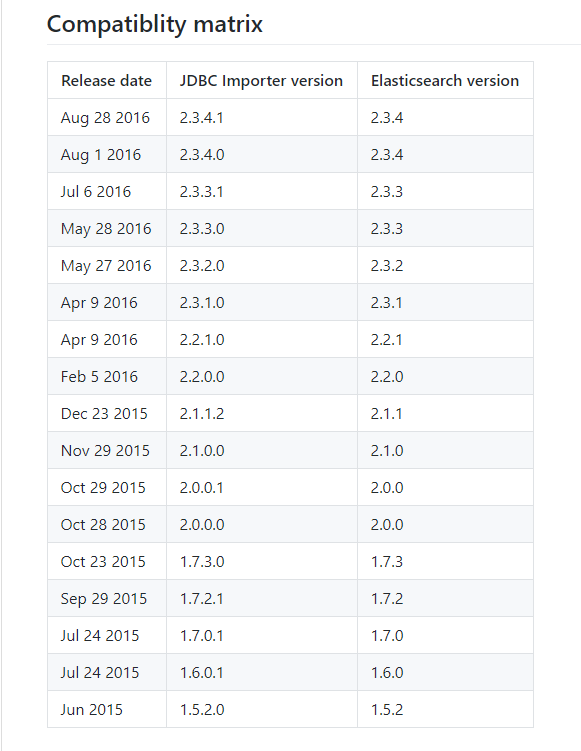 Compatiblity matrix

| Release date | JDBC Importer version | Elasticsearch version |
|---|---|---|
| Aug 28 2016 | 2.3.4.1 | 2.3.4 |
| Aug 1 2016 | 2.3.4.0 | 2.3.4 |
| Jul 6 2016 | 2.3.3.1 | 2.3.3 |
| May 28 2016 | 2.3.3.0 | 2.3.3 |
| May 27 2016 | 2.3.2.0 | 2.3.2 |
| Apr 9 2016 | 2.3.1.0 | 2.3.1 |
| Apr 9 2016 | 2.2.1.0 | 2.2.1 |
| Feb 5 2016 | 2.2.0.0 | 2.2.0 |
| Dec 23 2015 | 2.1.1.2 | 2.1.1 |
| Nov 29 2015 | 2.1.0.0 | 2.1.0 |
| Oct 29 2015 | 2.0.0.1 | 2.0.0 |
| Oct 28 2015 | 2.0.0.0 | 2.0.0 |
| Oct 23 2015 | 1.7.3.0 | 1.7.3 |
| Sep 29 2015 | 1.7.2.1 | 1.7.2 |
| Jul 24 2015 | 1.7.0.1 | 1.7.0 |
| Jul 24 2015 | 1.6.0.1 | 1.6.0 |
| Jun 2015 | 1.5.2.0 | 1.5.2 |